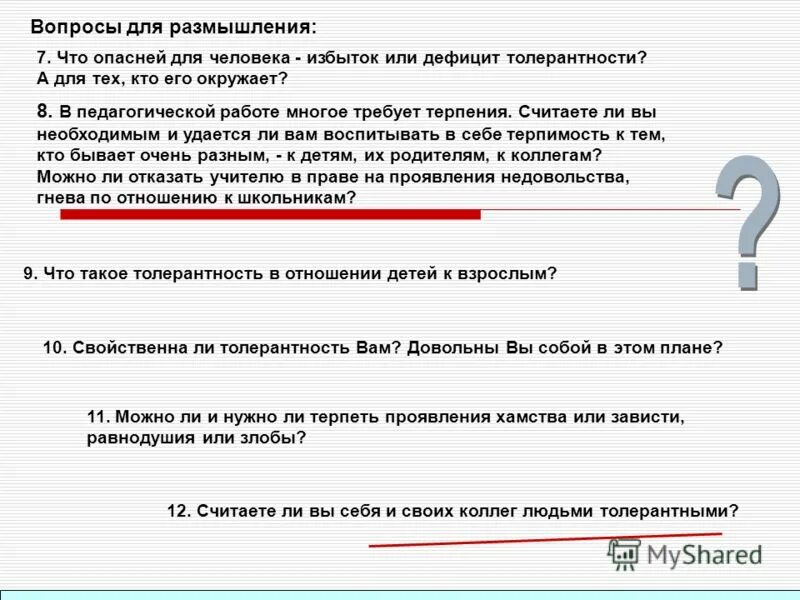 Вопросы для размышления:

7. Что опасней для человека - избыток или дефицит толерантности? А для тех, кто его окружает?

8. В педагогической работе многое требует терпения. Считаете ли вы необходимым и удается ли вам воспитывать в себе терпимость к тем, кто бывает очень разным, - к детям, их родителям, к коллегам? Можно ли отказать учителю в праве на проявления недовольства, гнева по отношению к школьникам?

?

9. Что такое толерантность в отношении детей к взрослым?

10. Свойственна ли толерантность Вам? Довольны Вы собой в этом плане?

11. Можно ли и нужно ли терпеть проявления хамства или зависти, равнодушия или злобы?

12. Считаете ли вы себя и своих коллег людьми толерантными?

MyShared